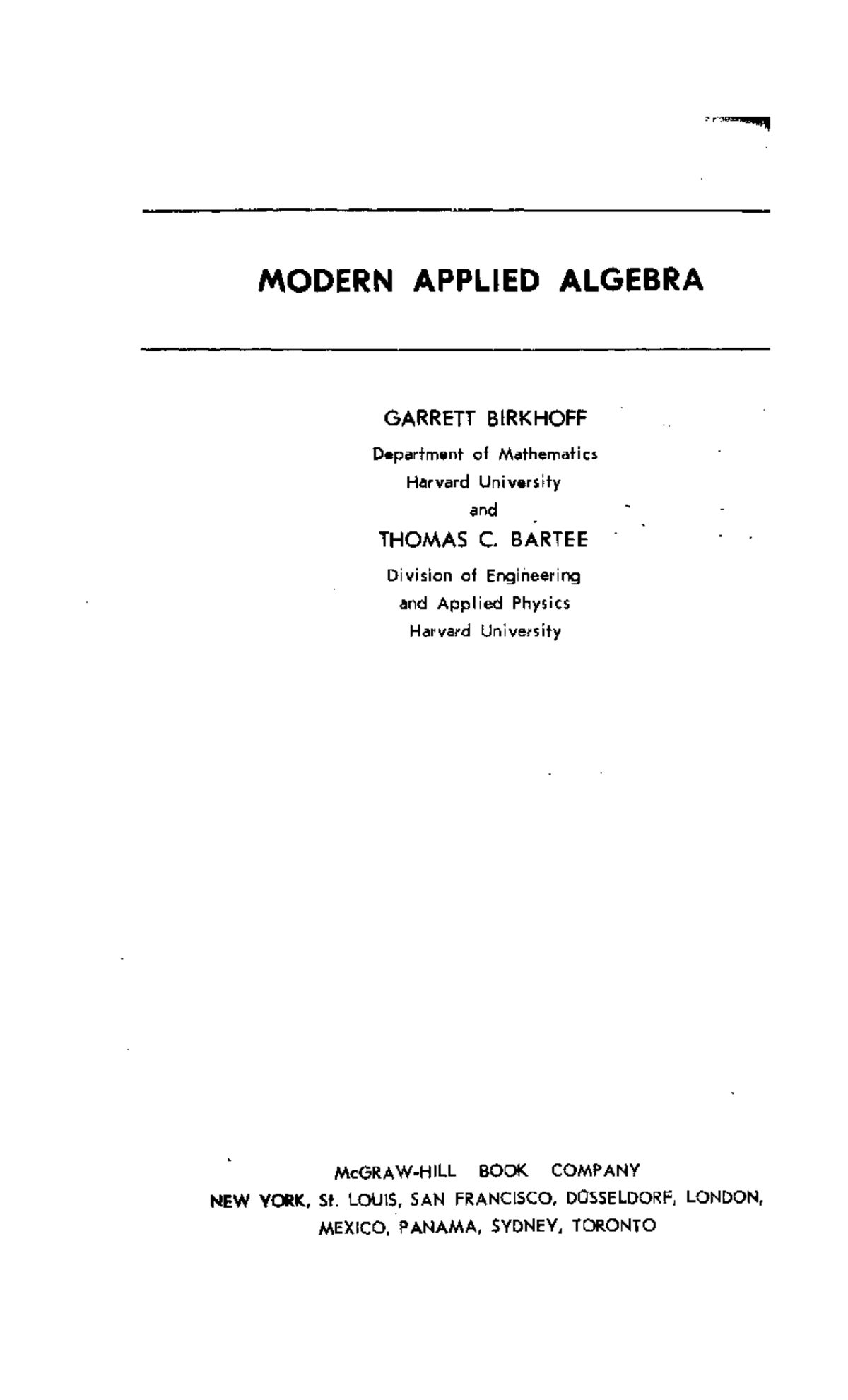 MODERN APPLIED ALGEBRA

GARRETT BIRKHOFF
Department of Mathematics
Harvard University
and
THOMAS C. BARTEE
Division of Engineering
and Applied Physics
Harvard University

McGRAW-HILL BOOK COMPANY
NEW YORK, St. LOUIS, SAN FRANCISCO, DÜSSELDORF, LONDON,
MEXICO, PANAMA, SYDNEY, TORONTO